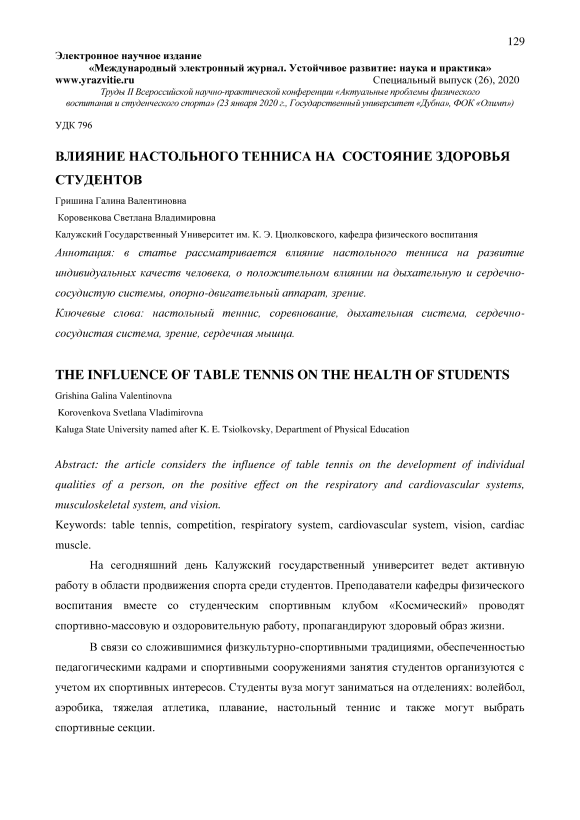 129

Электронное научное издание
«Международный электронный журнал. Устойчивое развитие: наука и практика»
www.yrazvitie.ru Специальный выпуск (26), 2020
Труды II Всероссийской научно-практической конференции «Актуальные проблемы физического воспитания и студенческого спорта» (23 января 2020 г., Государственный университет «Дубна», ФОК «Олимп»)

УДК 796

ВЛИЯНИЕ НАСТОЛЬНОГО ТЕННИСА НА СОСТОЯНИЕ ЗДОРОВЬЯ СТУДЕНТОВ

Гришина Галина Валентиновна
Коровенкова Светлана Владимировна
Калужский Государственный Университет им. К. Э. Циолковского, кафедра физического воспитания

Аннотация: в статье рассматривается влияние настольного тенниса на развитие индивидуальных качеств человека, о положительном влиянии на дыхательную и сердечно-сосудистую системы, опорно-двигательный аппарат, зрение.

Ключевые слова: настольный теннис, соревнование, дыхательная система, сердечно-сосудистая система, зрение, сердечная мышца.

THE INFLUENCE OF TABLE TENNIS ON THE HEALTH OF STUDENTS

Grishina Galina Valentinovna
Korovenkova Svetlana Vladimirovna
Kaluga State University named after K. E. Tsiolkovsky, Department of Physical Education

Abstract: the article considers the influence of table tennis on the development of individual qualities of a person, on the positive effect on the respiratory and cardiovascular systems, musculoskeletal system, and vision.

Keywords: table tennis, competition, respiratory system, cardiovascular system, vision, cardiac muscle.

На сегодняшний день Калужский государственный университет ведет активную работу в области продвижения спорта среди студентов. Преподаватели кафедры физического воспитания вместе со студенческим спортивным клубом «Космический» проводят спортивно-массовую и оздоровительную работу, пропагандируют здоровый образ жизни.

В связи со сложившимися физкультурно-спортивными традициями, обеспеченностью педагогическими кадрами и спортивными сооружениями занятия студентов организуются с учетом их спортивных интересов. Студенты вуза могут заниматься на отделениях: волейбол, аэробика, тяжелая атлетика, плавание, настольный теннис и также могут выбрать спортивные секции.